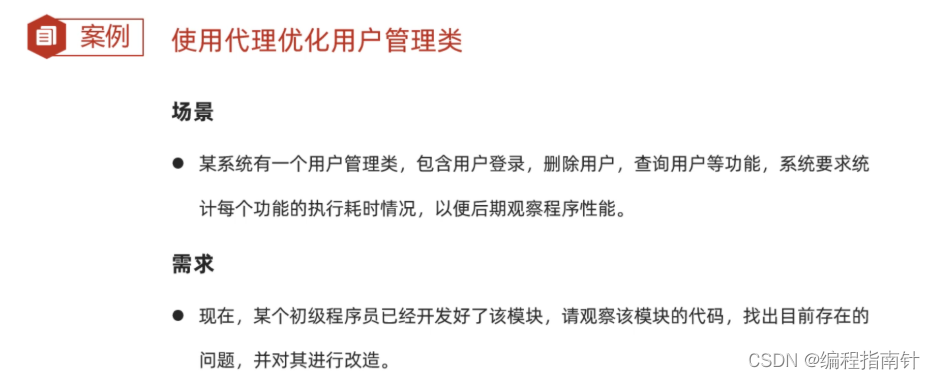 案例 使用代理优化用户管理类

场景

● 某系统有一个用户管理类，包含用户登录，删除用户，查询用户等功能，系统要求统计每个功能的执行耗时情况，以便后期观察程序性能。

需求

● 现在，某个初级程序员已经开发好了该模块，请观察该模块的代码，找出目前存在的问题，并对其进行改造。

CSDN @编程指南针